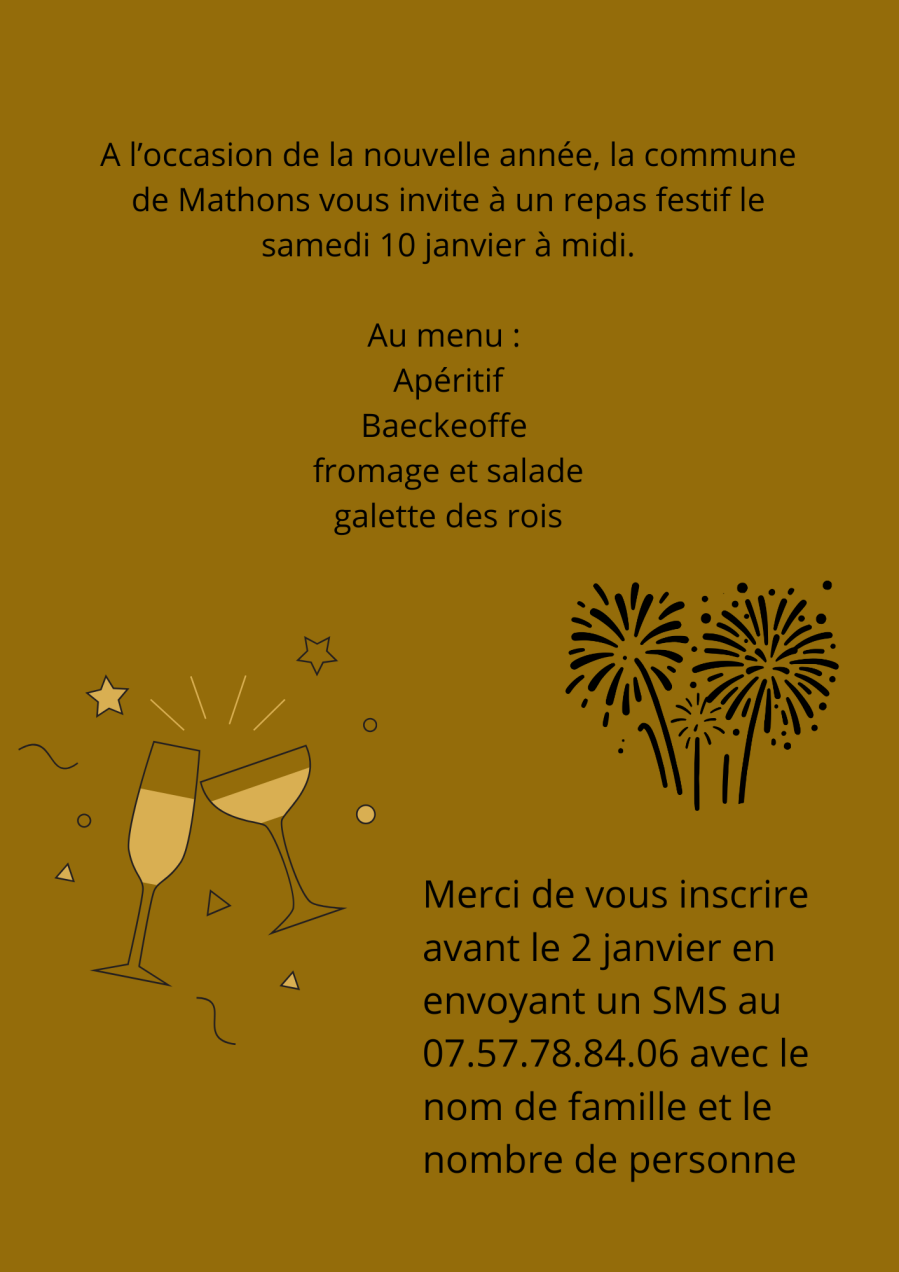 A l'occasion de la nouvelle année, la commune de Mathons vous invite à un repas festif le samedi 10 janvier à midi.

Au menu :
Apéritif
Baeckeoffe
fromage et salade
galette des rois

Merci de vous inscrire avant le 2 janvier en envoyant un SMS au 07.57.78.84.06 avec le nom de famille et le nombre de personne